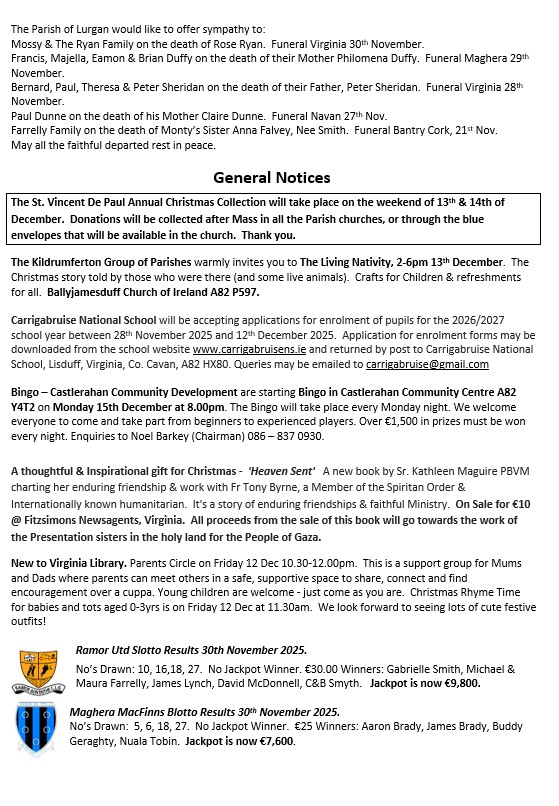 The Parish of Lurgan would like to offer sympathy to:
Mossy & The Ryan Family on the death of Rose Ryan. Funeral Virginia 30th November.
Francis, Majella, Eamon & Brian Duffy on the death of their Mother Philomena Duffy. Funeral Maghera 29th November.
Bernard, Paul, Theresa & Peter Sheridan on the death of their Father, Peter Sheridan. Funeral Virginia 28th November.
Paul Dunne on the death of his Mother Claire Dunne. Funeral Navan 27th Nov.
Farrelly Family on the death of Monty's Sister Anna Falvey, Nee Smith. Funeral Bantry Cork, 21st Nov.
May all the faithful departed rest in peace.

General Notices

The St. Vincent De Paul Annual Christmas Collection will take place on the weekend of 13th & 14th of December. Donations will be collected after Mass in all the Parish churches, or through the blue envelopes that will be available in the church. Thank you.

The Kildrumferton Group of Parishes warmly invites you to The Living Nativity, 2-6pm 13th December. The Christmas story told by those who were there (and some live animals). Crafts for Children & refreshments for all. Ballyjamesduff Church of Ireland A82 P597.

Carrigabruise National School will be accepting applications for enrolment of pupils for the 2026/2027 school year between 28th November 2025 and 12th December 2025. Application for enrolment forms may be downloaded from the school website www.carrigabruisens.ie and returned by post to Carrigabruise National School, Lisduff, Virginia, Co. Cavan, A82 HX80. Queries may be emailed to carrigabruise@gmail.com

Bingo – Castlerahan Community Development are starting Bingo in Castlerahan Community Centre A82 Y4T2 on Monday 15th December at 8.00pm. The Bingo will take place every Monday night. We welcome everyone to come and take part from beginners to experienced players. Over €1,500 in prizes must be won every night. Enquiries to Noel Barkey (Chairman) 086 – 837 0930.

A thoughtful & Inspirational gift for Christmas - 'Heaven Sent' A new book by Sr. Kathleen Maguire PBVM charting her enduring friendship & work with Fr Tony Byrne, a Member of the Spiritan Order & Internationally known humanitarian. It's a story of enduring friendships & faithful Ministry. On Sale for €10 @ Fitzsimons Newsagents, Virginia. All proceeds from the sale of this book will go towards the work of the Presentation sisters in the holy land for the People of Gaza.

New to Virginia Library. Parents Circle on Friday 12 Dec 10.30-12.00pm. This is a support group for Mums and Dads where parents can meet others in a safe, supportive space to share, connect and find encouragement over a cuppa. Young children are welcome - just come as you are. Christmas Rhyme Time for babies and tots aged 0-3yrs is on Friday 12 Dec at 11.30am. We look forward to seeing lots of cute festive outfits!

Ramor Utd Slotto Results 30th November 2025.
No's Drawn: 10, 16,18, 27. No Jackpot Winner. €30.00 Winners: Gabrielle Smith, Michael & Maura Farrelly, James Lynch, David McDonnell, C&B Smyth. Jackpot is now €9,800.

Maghera MacFinns Blotto Results 30th November 2025.
No's Drawn: 5, 6, 18, 27. No Jackpot Winner. €25 Winners: Aaron Brady, James Brady, Buddy Geraghty, Nuala Tobin. Jackpot is now €7,600.